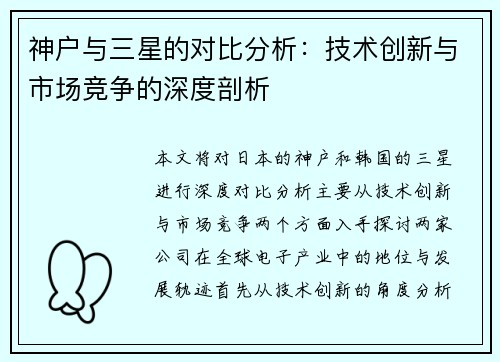 神户与三星的对比分析：技术创新与市场竞争的深度剖析

本文将对日本的神户和韩国的三星进行深度对比分析主要从技术创新与市场竞争两个方面入手探讨两家公司在全球电子产业中的地位与发展轨迹首先从技术创新的角度分析